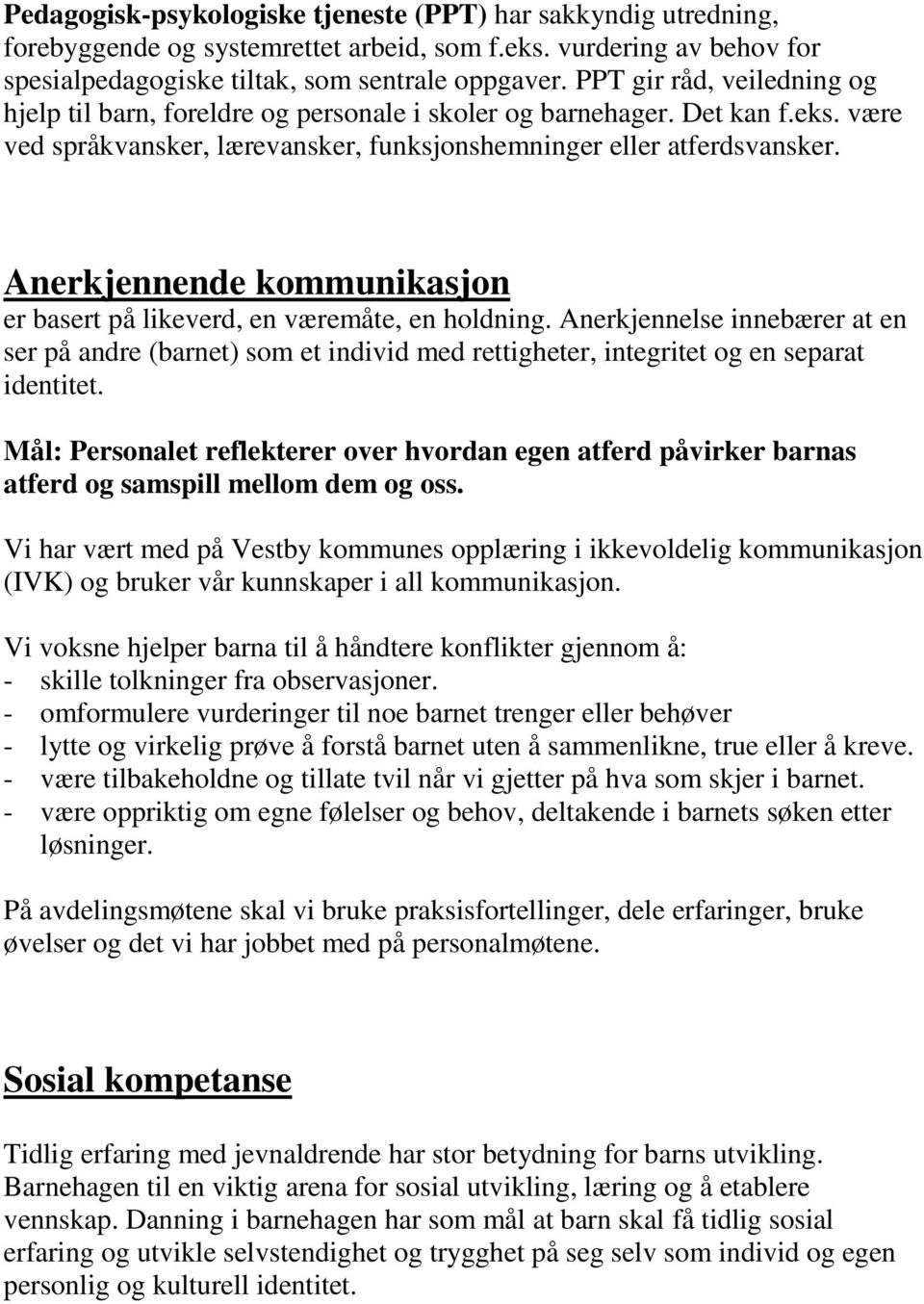 Pedagogisk-psykologiske tjeneste (PPT) har sakkyndig utredning, forebyggende og systemrettet arbeid, som f.eks. vurdering av behov for spesialpedagogiske tiltak, som sentrale oppgaver. PPT gir råd, veiledning og hjelp til barn, foreldre og personale i skoler og barnehager. Det kan f.eks. være ved språkvansker, lærevansker, funksjonshemninger eller atferdsvansker.

Anerkjennende kommunikasjon

er basert på likeverd, en væremåte, en holdning. Anerkjennelse innebærer at en ser på andre (barnet) som et individ med rettigheter, integritet og en separat identitet.

Mål: Personalet reflekterer over hvordan egen atferd påvirker barnas atferd og samspill mellom dem og oss.

Vi har vært med på Vestby kommunes opplæring i ikkevoldelig kommunikasjon (IVK) og bruker vår kunnskaper i all kommunikasjon.

Vi voksne hjelper barna til å håndtere konflikter gjennom å:
- skille tolkninger fra observasjoner.
- omformulere vurderinger til noe barnet trenger eller behøver
- lytte og virkelig prøve å forstå barnet uten å sammenlikne, true eller å kreve.
- være tilbakeholdne og tillate tvil når vi gjetter på hva som skjer i barnet.
- være oppriktig om egne følelser og behov, deltakende i barnets søken etter løsninger.

På avdelingsmøtene skal vi bruke praksisfortellinger, dele erfaringer, bruke øvelser og det vi har jobbet med på personalmøtene.

Sosial kompetanse

Tidlig erfaring med jevnaldrende har stor betydning for barns utvikling. Barnehagen til en viktig arena for sosial utvikling, læring og å etablere vennskap. Danning i barnehagen har som mål at barn skal få tidlig sosial erfaring og utvikle selvstendighet og trygghet på seg selv som individ og egen personlig og kulturell identitet.